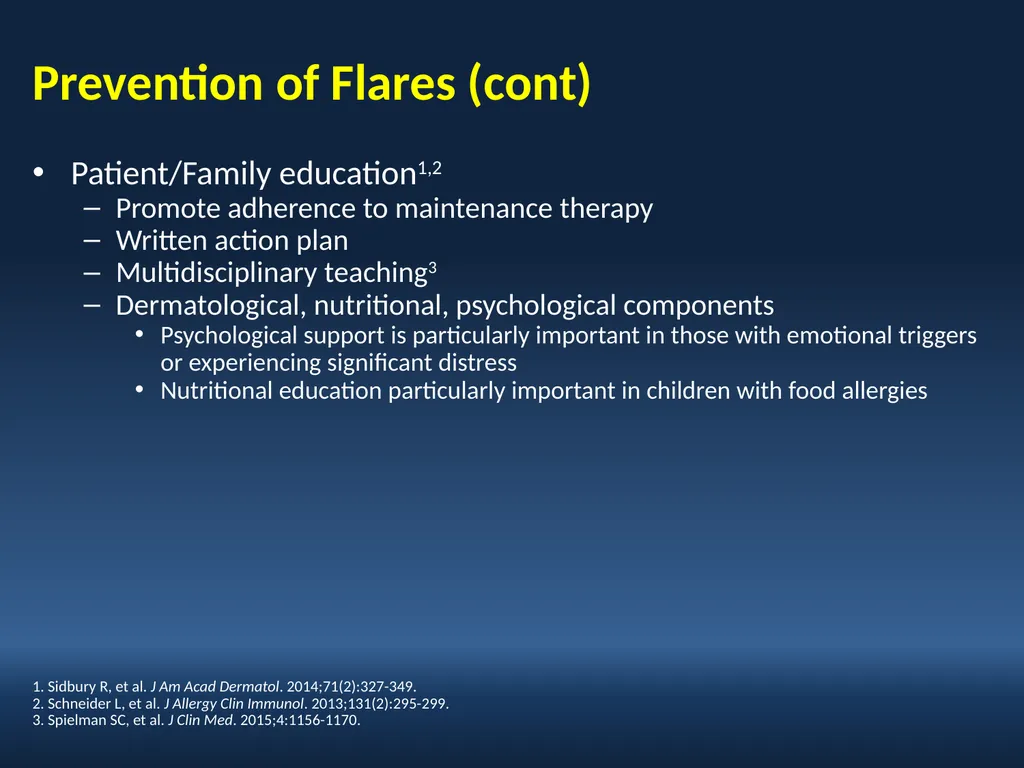 Prevention of Flares (cont)

• Patient/Family education$^{1,2}$
– Promote adherence to maintenance therapy
– Written action plan
– Multidisciplinary teaching$^{3}$
– Dermatological, nutritional, psychological components
• Psychological support is particularly important in those with emotional triggers or experiencing significant distress
• Nutritional education particularly important in children with food allergies

1. Sidbury R, et al. J Am Acad Dermatol. 2014;71(2):327-349.
2. Schneider L, et al. J Allergy Clin Immunol. 2013;131(2):295-299.
3. Spielman SC, et al. J Clin Med. 2015;4:1156-1170.